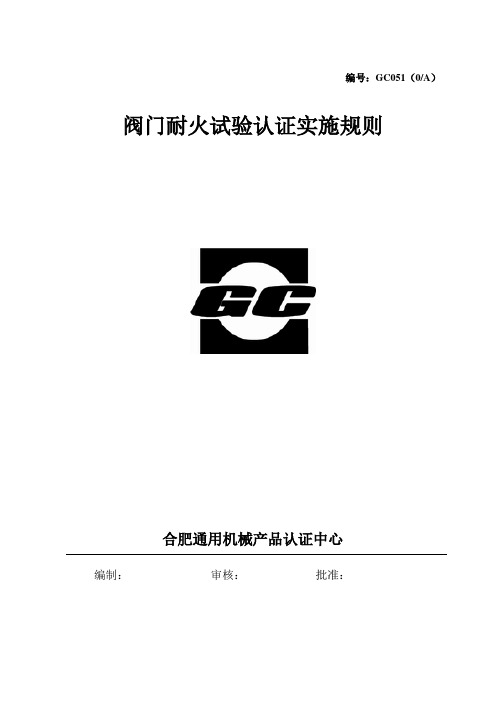 编号：GC051（0/A）

阀门耐火试验认证实施规则

GC

合肥通用机械产品认证中心

编制：　　　　审核：　　　　批准：